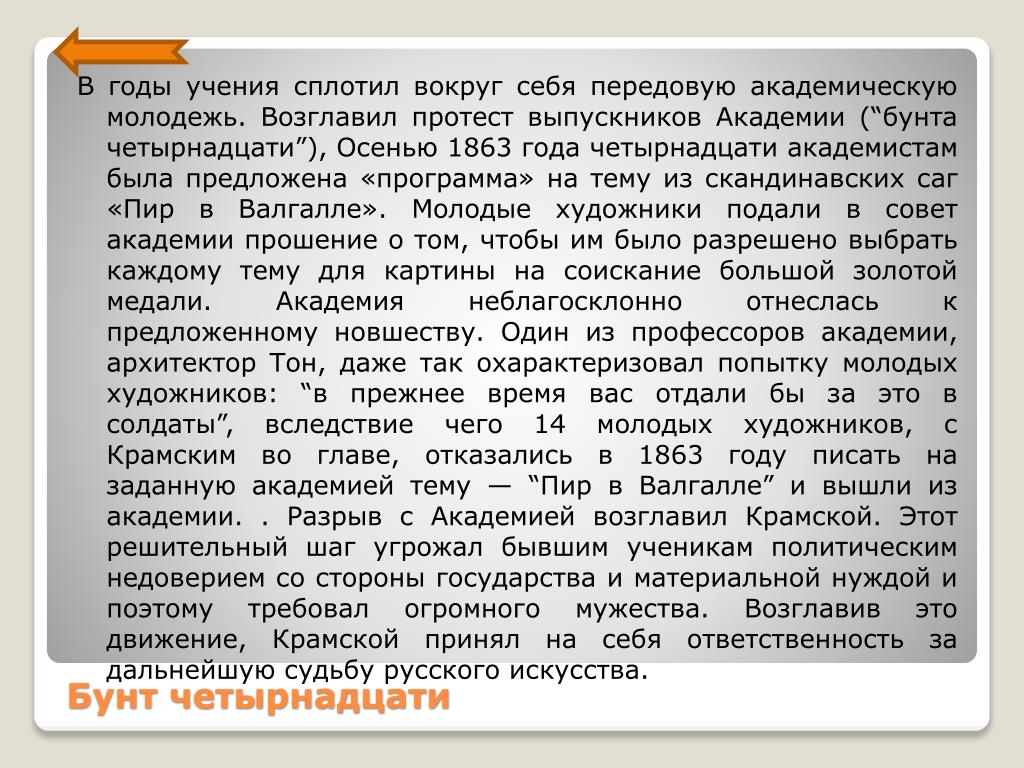 В годы учения сплотил вокруг себя передовую академическую молодежь. Возглавил протест выпускников Академии (“бунта четырнадцати”), Осенью 1863 года четырнадцати академистам была предложена «программа» на тему из скандинавских саг «Пир в Валгалле». Молодые художники подали в совет академии прошение о том, чтобы им было разрешено выбрать каждому тему для картины на соискание большой золотой медали. Академия неблагосклонно отнеслась к предложенному новшеству. Один из профессоров академии, архитектор Тон, даже так охарактеризовал попытку молодых художников: “в прежнее время вас отдали бы за это в солдаты”, вследствие чего 14 молодых художников, с Крамским во главе, отказались в 1863 году писать на заданную академией тему — “Пир в Валгалле” и вышли из академии. . Разрыв с Академией возглавил Крамской. Этот решительный шаг угрожал бывшим ученикам политическим недоверием со стороны государства и материальной нуждой и поэтому требовал огромного мужества. Возглавив это движение, Крамской принял на себя ответственность за дальнейшую судьбу русского искусства.

Бунт четырнадцати